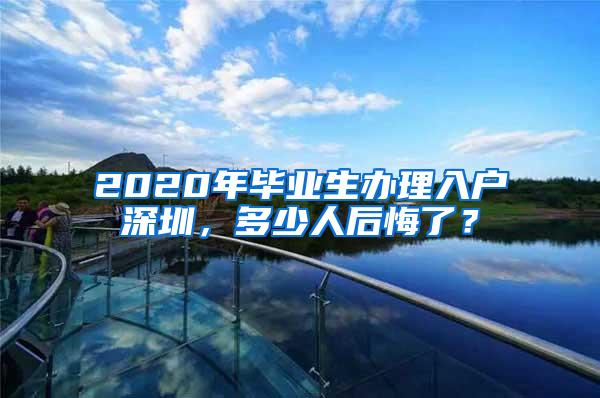 2020年毕业生办理入户深圳，多少人后悔了？